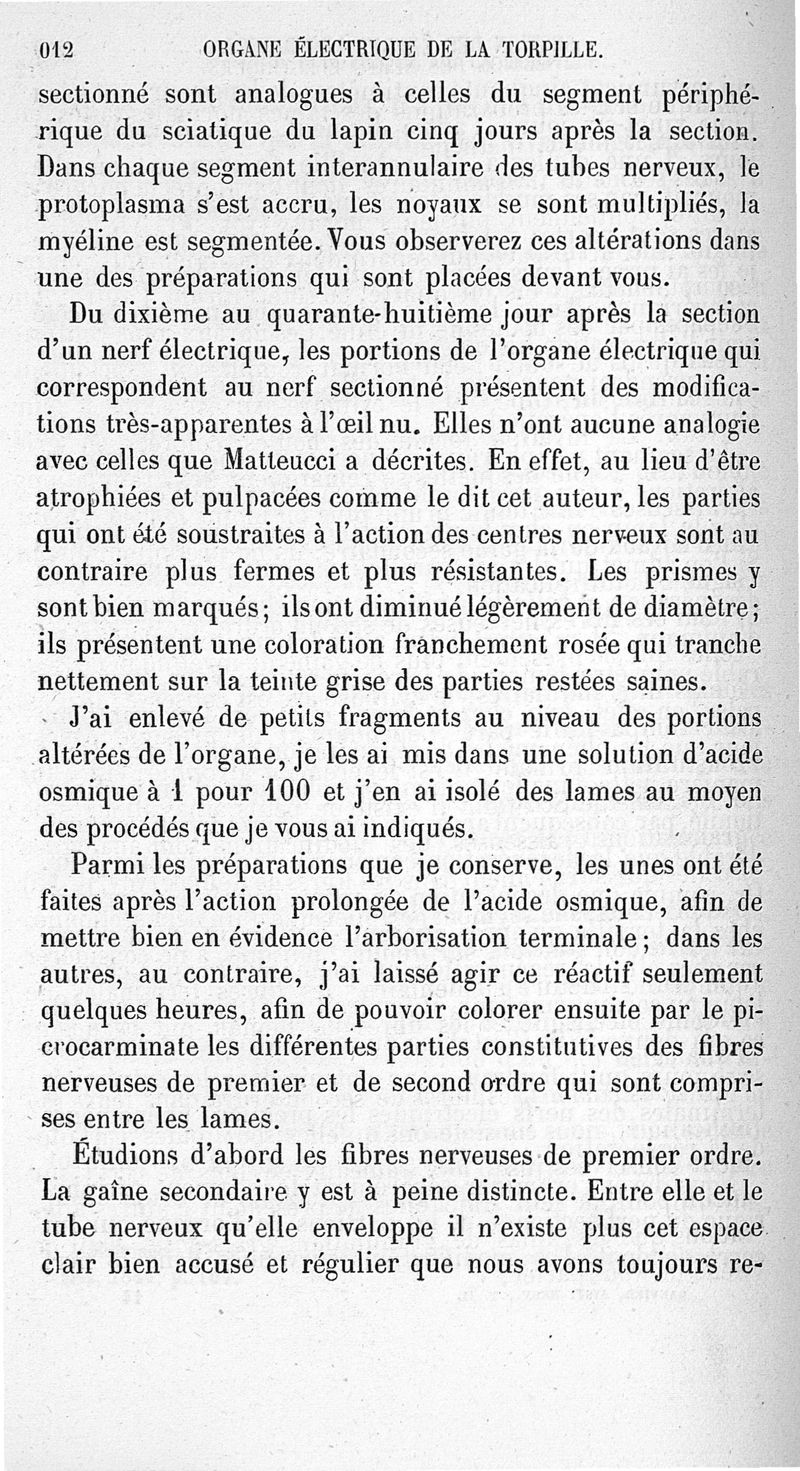 012 ORGANE ÉLECTRIQUE DE LA TORPILLE.

sectionné sont analogues à celles du segment périphérique du sciatique du lapin cinq jours après la section. Dans chaque segment interannulaire des tubes nerveux, le protoplasma s'est accru, les noyaux se sont multipliés, la myéline est segmentée. Vous observerez ces altérations dans une des préparations qui sont placées devant vous.

Du dixième au quarante-huitième jour après la section d'un nerf électrique, les portions de l'organe électrique qui correspondent au nerf sectionné présentent des modifications très-apparentes à l'œil nu. Elles n'ont aucune analogie avec celles que Matteucci a décrites. En effet, au lieu d'être atrophiées et pulpacées comme le dit cet auteur, les parties qui ont été soustraites à l'action des centres nerveux sont au contraire plus fermes et plus résistantes. Les prismes y sont bien marqués; ils ont diminué légèrement de diamètre; ils présentent une coloration franchement rosée qui tranche nettement sur la teinte grise des parties restées saines.

J'ai enlevé de petits fragments au niveau des portions altérées de l'organe, je les ai mis dans une solution d'acide osmique à 1 pour 100 et j'en ai isolé des lames au moyen des procédés que je vous ai indiqués.

Parmi les préparations que je conserve, les unes ont été faites après l'action prolongée de l'acide osmique, afin de mettre bien en évidence l'arborisation terminale; dans les autres, au contraire, j'ai laissé agir ce réactif seulement quelques heures, afin de pouvoir colorer ensuite par le picrocarminate les différentes parties constitutives des fibres nerveuses de premier et de second ordre qui sont comprises entre les lames.

Étudions d'abord les fibres nerveuses de premier ordre. La gaîne secondaire y est à peine distincte. Entre elle et le tube nerveux qu'elle enveloppe il n'existe plus cet espace clair bien accusé et régulier que nous avons toujours re-